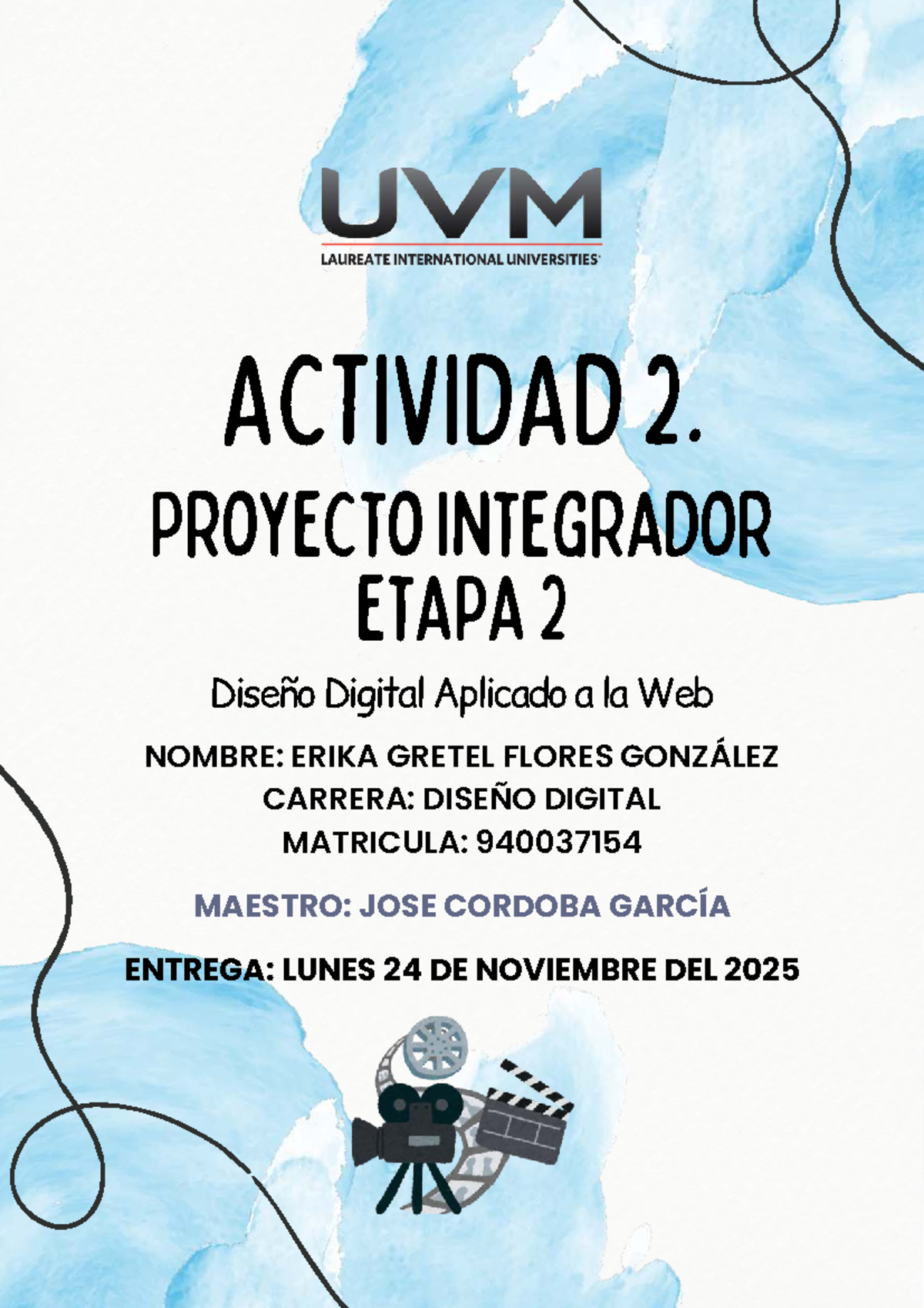 UVM
LAUREATE INTERNATIONAL UNIVERSITIES

ACTIVIDAD 2.

PROYECTO INTEGRADOR
ETAPA 2

Diseño Digital Aplicado a la Web

NOMBRE: ERIKA GRETEL FLORES GONZÁLEZ
CARRERA: DISEÑO DIGITAL
MATRICULA: 940037154

MAESTRO: JOSE CORDOBA GARCÍA

ENTREGA: LUNES 24 DE NOVIEMBRE DEL 2025